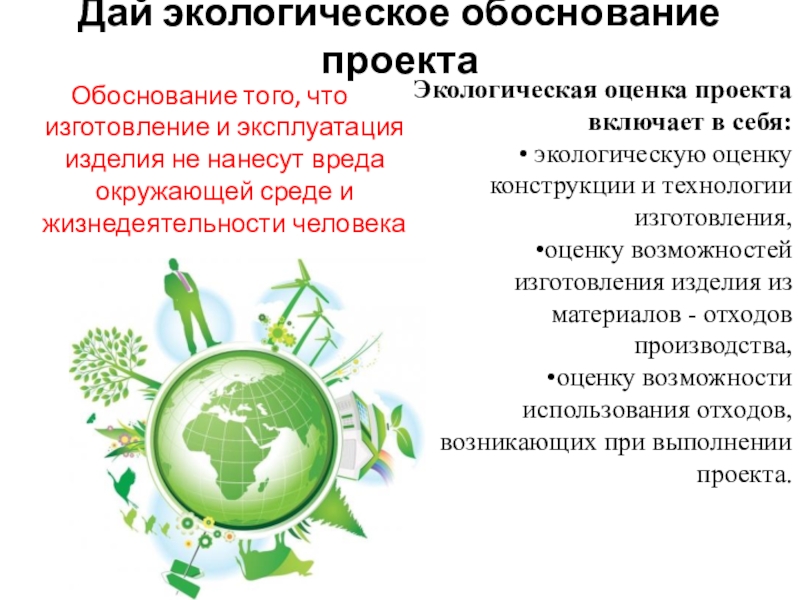 Дай экологическое обоснование проекта

Обоснование того, что изготовление и эксплуатация изделия не нанесут вреда окружающей среде и жизнедеятельности человека

Экологическая оценка проекта включает в себя:
• экологическую оценку конструкции и технологии изготовления,
•оценку возможностей изготовления изделия из материалов - отходов производства,
•оценку возможности использования отходов, возникающих при выполнении проекта.